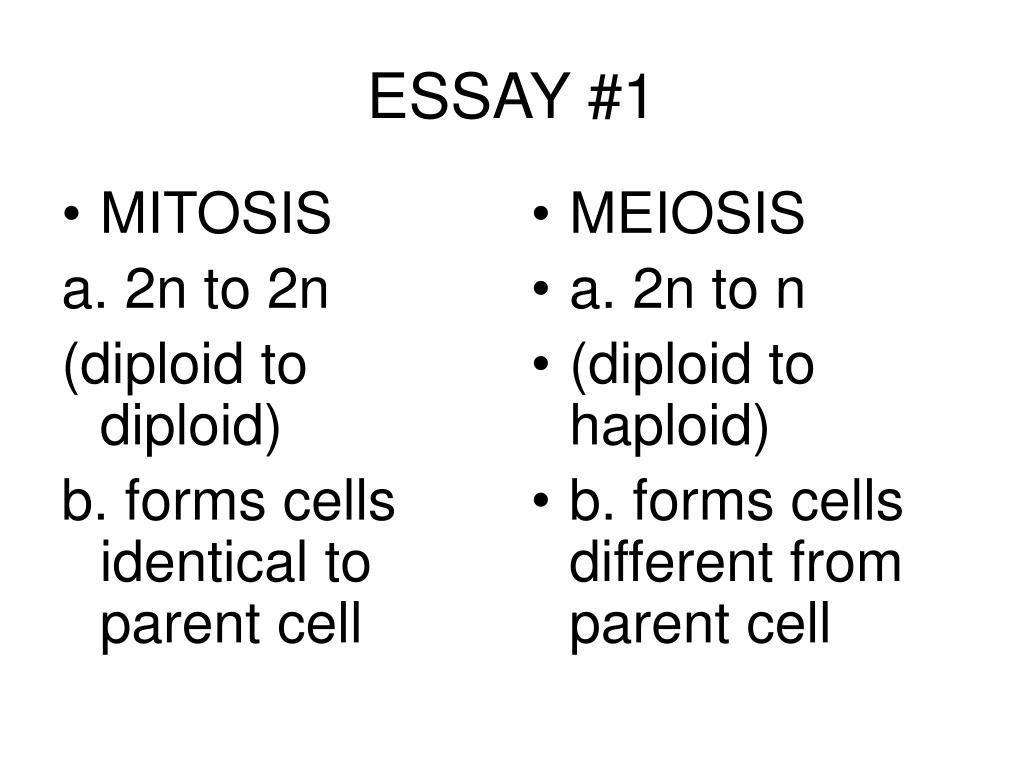 ESSAY #1

• MITOSIS
a. 2n to 2n
(diploid to diploid)
b. forms cells identical to parent cell

• MEIOSIS
• a. 2n to n
• (diploid to haploid)
• b. forms cells different from parent cell